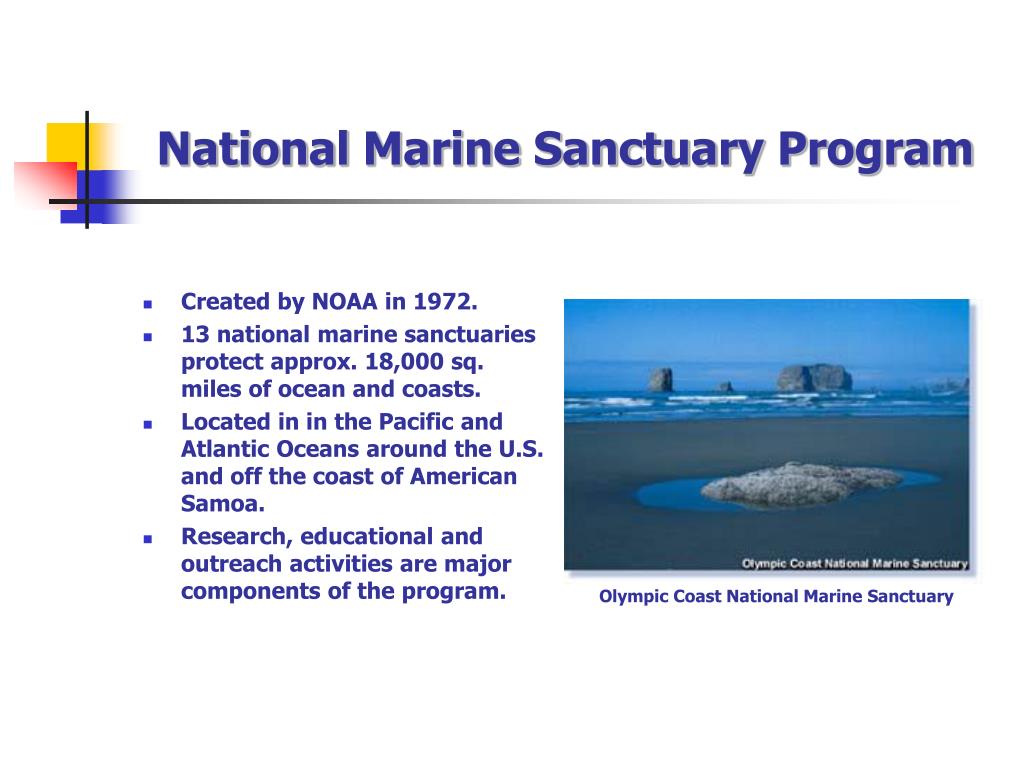 National Marine Sanctuary Program

- Created by NOAA in 1972.
- 13 national marine sanctuaries protect approx. 18,000 sq. miles of ocean and coasts.
- Located in in the Pacific and Atlantic Oceans around the U.S. and off the coast of American Samoa.
- Research, educational and outreach activities are major components of the program.

Olympic Coast National Marine Sanctuary

Olympic Coast National Marine Sanctuary